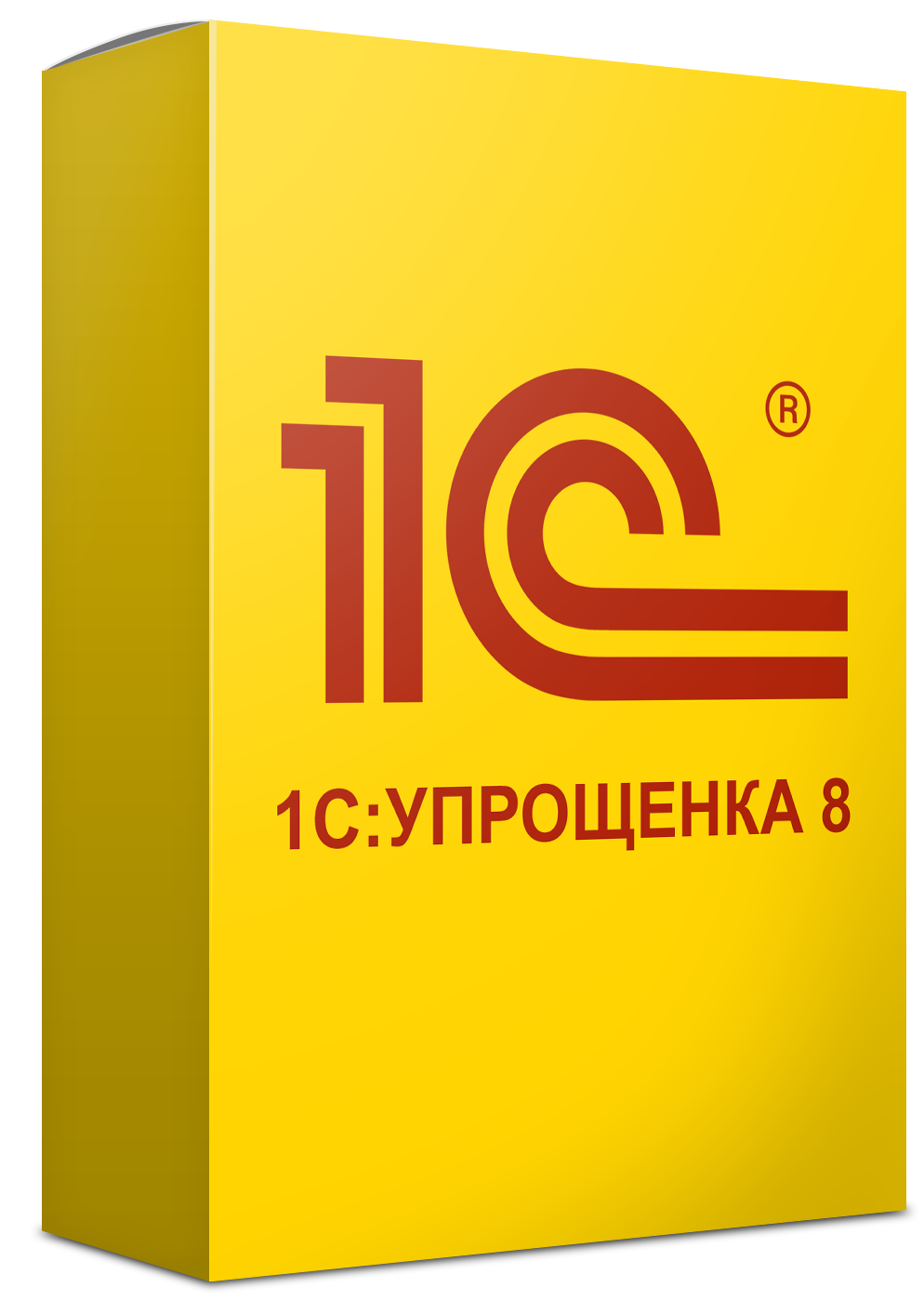 1С®

1С:УПРОЩЕНКА 8